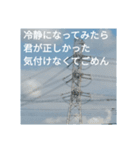 冷静になってみたら
君が正しかった
気付けなくてごめん